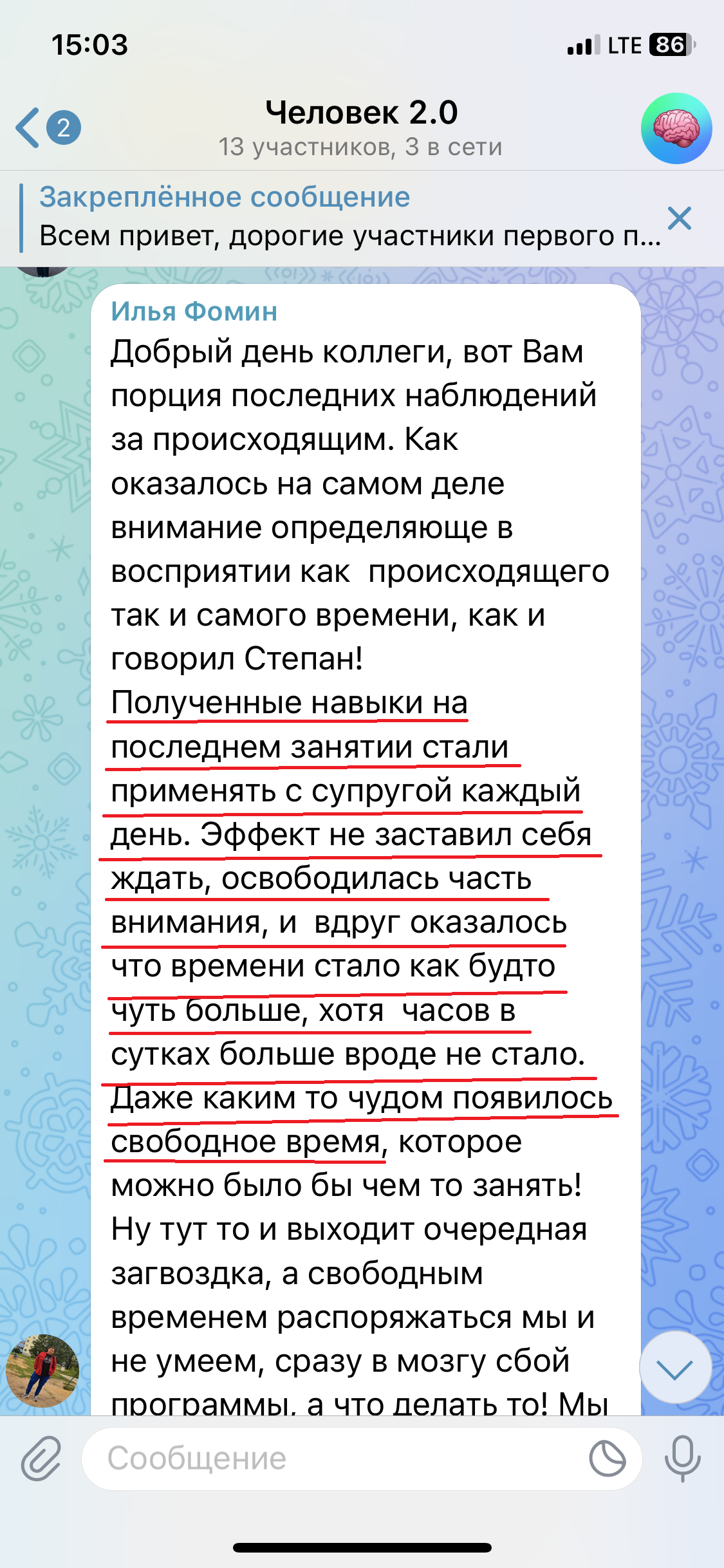 15:03

LTE 86

2

Человек 2.0
13 участников, 3 в сети

Закреплённое сообщение
Всем привет, дорогие участники первого п...

Илья Фомин
Добрый день коллеги, вот Вам порция последних наблюдений за происходящим. Как оказалось на самом деле внимание определяюще в восприятии как происходящего так и самого времени, как и говорил Степан!
Полученные навыки на последнем занятии стали применять с супругой каждый день. Эффект не заставил себя ждать, освободилась часть внимания, и вдруг оказалось что времени стало как будто чуть больше, хотя часов в сутках больше вроде не стало. Даже каким то чудом появилось свободное время, которое можно было бы чем то занять! Ну тут то и выходит очередная загвоздка, а свободным временем распоряжаться мы и не умеем, сразу в мозгу сбой программы, а что делать то! Мы

Сообщение